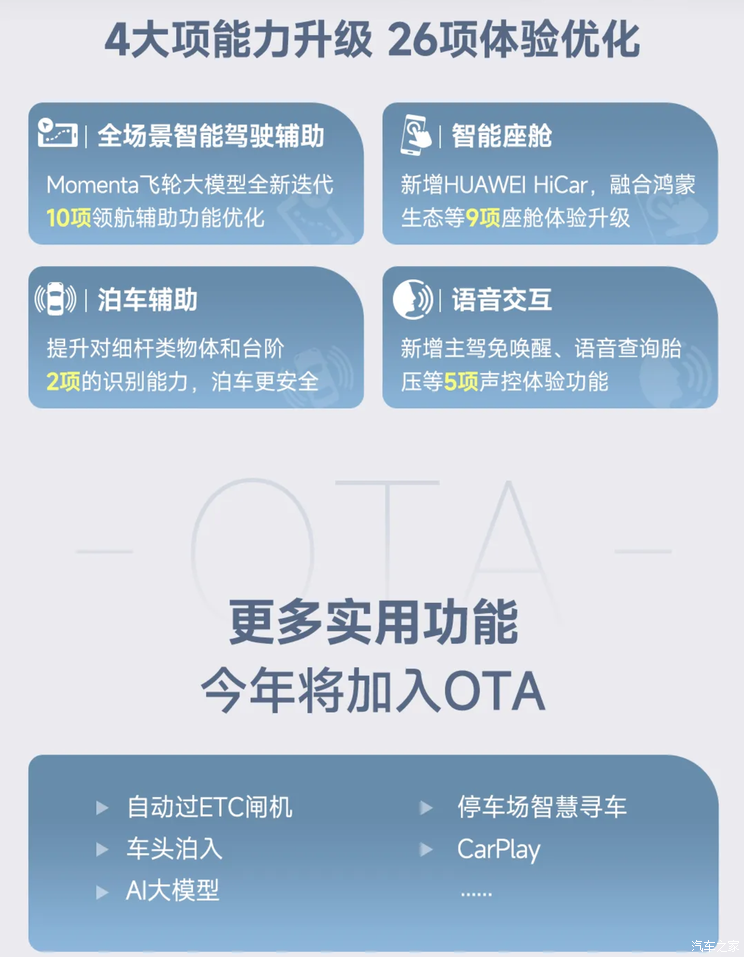 4大项能力升级 26项体验优化

全场景智能驾驶辅助
Momenta飞轮大模型全新迭代
10项领航辅助功能优化

智能座舱
新增HUAWEI HiCar，融合鸿蒙生态等9项座舱体验升级

泊车辅助
提升对细杆类物体和台阶2项的识别能力，泊车更安全

语音交互
新增主驾免唤醒、语音查询胎压等5项声控体验功能

OTA

更多实用功能
今年将加入OTA

自动过ETC闸机
车头泊入
AI大模型
停车场智慧寻车
CarPlay
......

汽车之家